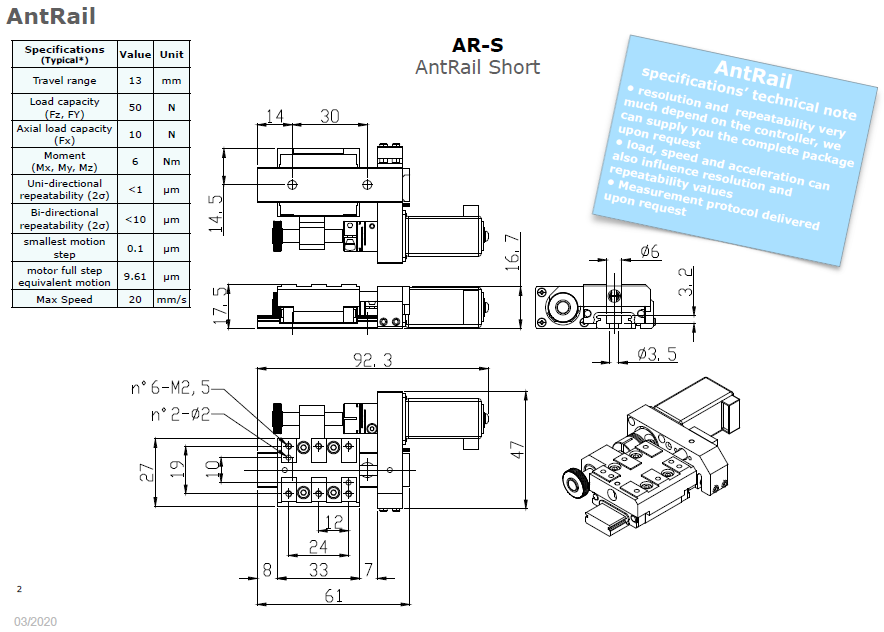 AntRail

| Specifications (Typical*) | Value | Unit |
|---|---|---|
| Travel range | 13 | mm |
| Load capacity (Fz, FY) | 50 | N |
| Axial load capacity (Fx) | 10 | N |
| Moment (Mx, My, Mz) | 6 | Nm |
| Uni-directional repeatability (2σ) | <1 | μm |
| Bi-directional repeatability (2σ) | <10 | μm |
| smallest motion step | 0.1 | μm |
| motor full step equivalent motion | 9.61 | μm |
| Max Speed | 20 | mm/s |

AR-S
AntRail Short

AntRail
specifications' technical note
• resolution and repeatability very much depend on the controller, we can supply you the complete package upon request
• load, speed and acceleration can also influence resolution and repeatability values
• Measurement protocol delivered upon request

14
30
14.5
16.7
17.5
ø6
3.2
ø3.5
92.3
n°6-M2,5
n°2-ø2
27
19
10
47
12
24
8
33
7
61

2

03/2020